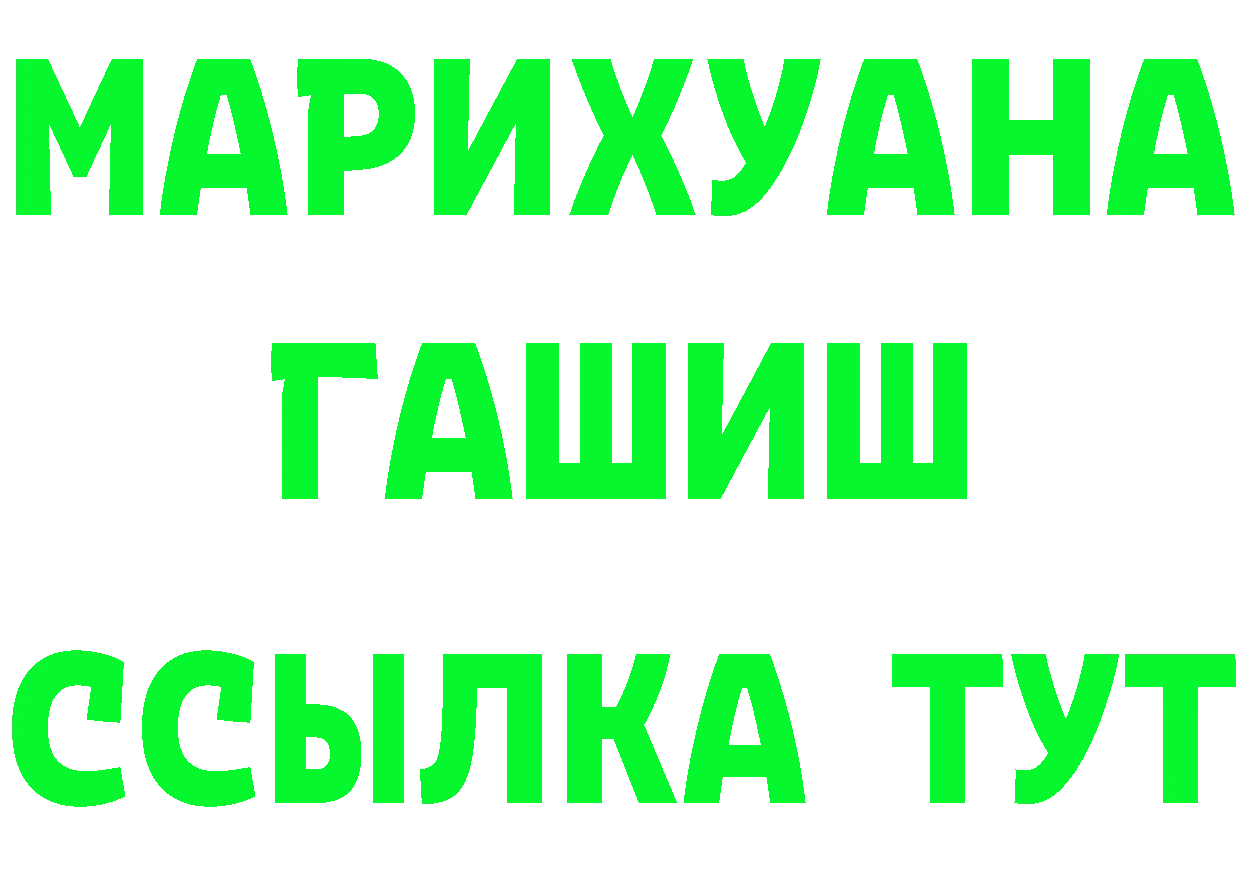 МАРИХУАНА ГАШИШ ССЫЛКА ТУТ